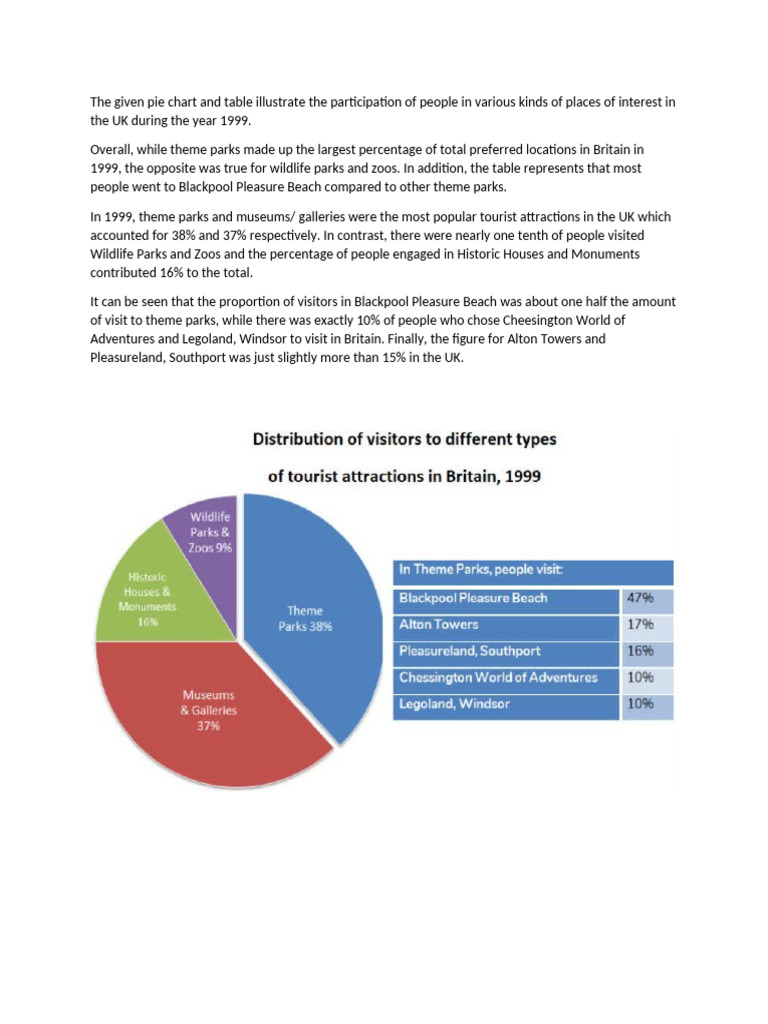 The given pie chart and table illustrate the participation of people in various kinds of places of interest in the UK during the year 1999.

Overall, while theme parks made up the largest percentage of total preferred locations in Britain in 1999, the opposite was true for wildlife parks and zoos. In addition, the table represents that most people went to Blackpool Pleasure Beach compared to other theme parks.

In 1999, theme parks and museums/ galleries were the most popular tourist attractions in the UK which accounted for 38% and 37% respectively. In contrast, there were nearly one tenth of people visited Wildlife Parks and Zoos and the percentage of people engaged in Historic Houses and Monuments contributed 16% to the total.

It can be seen that the proportion of visitors in Blackpool Pleasure Beach was about one half the amount of visit to theme parks, while there was exactly 10% of people who chose Cheesington World of Adventures and Legoland, Windsor to visit in Britain. Finally, the figure for Alton Towers and Pleasureland, Southport was just slightly more than 15% in the UK.

Distribution of visitors to different types of tourist attractions in Britain, 1999

Wildlife Parks & Zoos 9%
Historic Houses & Monuments 16%
Theme Parks 38%
Museums & Galleries 37%

| In Theme Parks, people visit: | |
|---|---|
| Blackpool Pleasure Beach | 47% |
| Alton Towers | 17% |
| Pleasureland, Southport | 16% |
| Chessington World of Adventures | 10% |
| Legoland, Windsor | 10% |